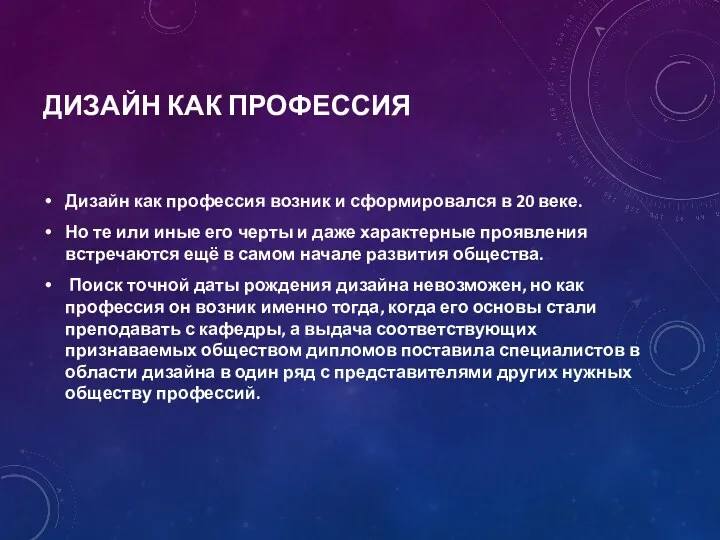 ДИЗАЙН КАК ПРОФЕССИЯ

• Дизайн как профессия возник и сформировался в 20 веке.

• Но те или иные его черты и даже характерные проявления встречаются ещё в самом начале развития общества.

• Поиск точной даты рождения дизайна невозможен, но как профессия он возник именно тогда, когда его основы стали преподавать с кафедры, а выдача соответствующих признаваемых обществом дипломов поставила специалистов в области дизайна в один ряд с представителями других нужных обществу профессий.